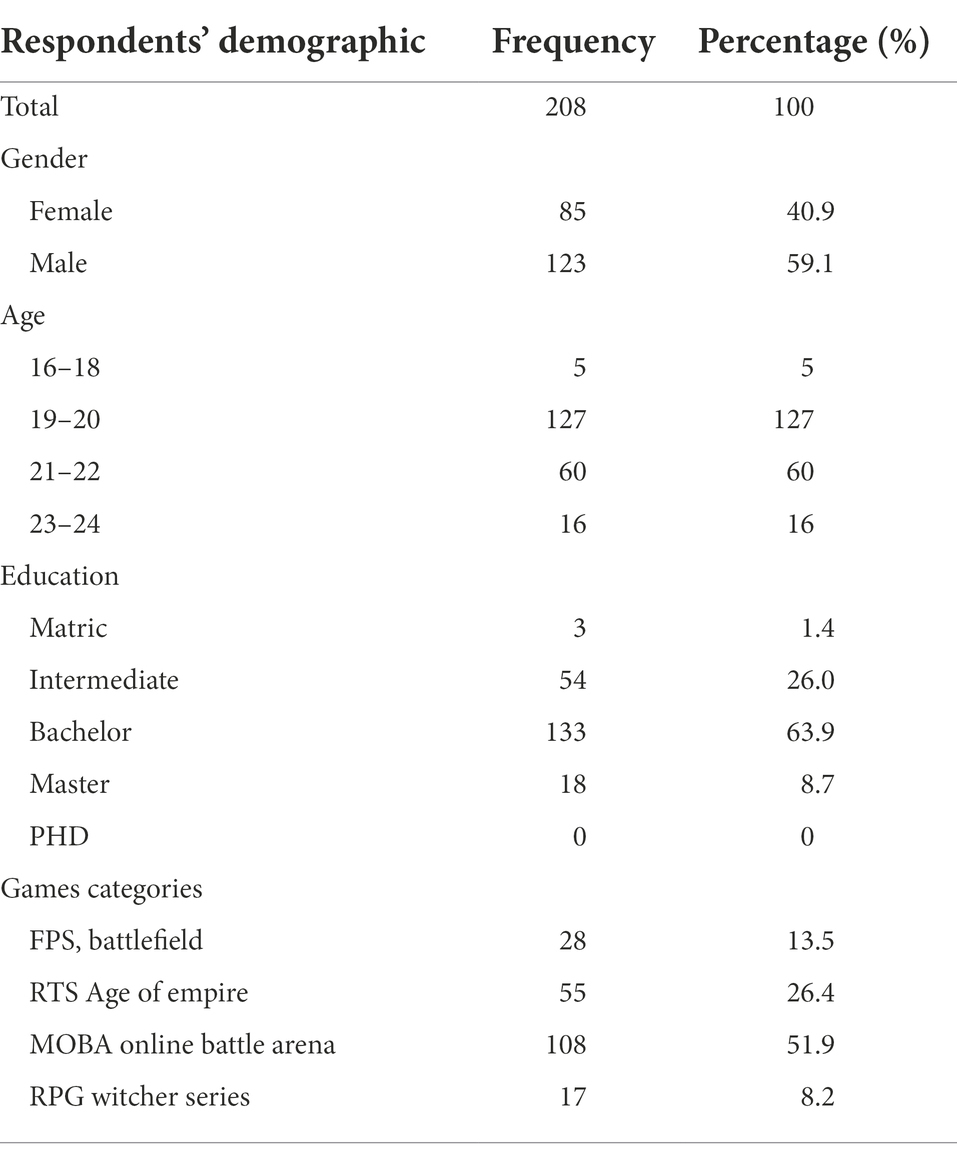 | Respondents' demographic | Frequency | Percentage (%) |
|---|---|---|
| Total | 208 | 100 |
| Gender | | |
| Female | 85 | 40.9 |
| Male | 123 | 59.1 |
| Age | | |
| 16–18 | 5 | 5 |
| 19–20 | 127 | 127 |
| 21–22 | 60 | 60 |
| 23–24 | 16 | 16 |
| Education | | |
| Matric | 3 | 1.4 |
| Intermediate | 54 | 26.0 |
| Bachelor | 133 | 63.9 |
| Master | 18 | 8.7 |
| PHD | 0 | 0 |
| Games categories | | |
| FPS, battlefield | 28 | 13.5 |
| RTS Age of empire | 55 | 26.4 |
| MOBA online battle arena | 108 | 51.9 |
| RPG witcher series | 17 | 8.2 |